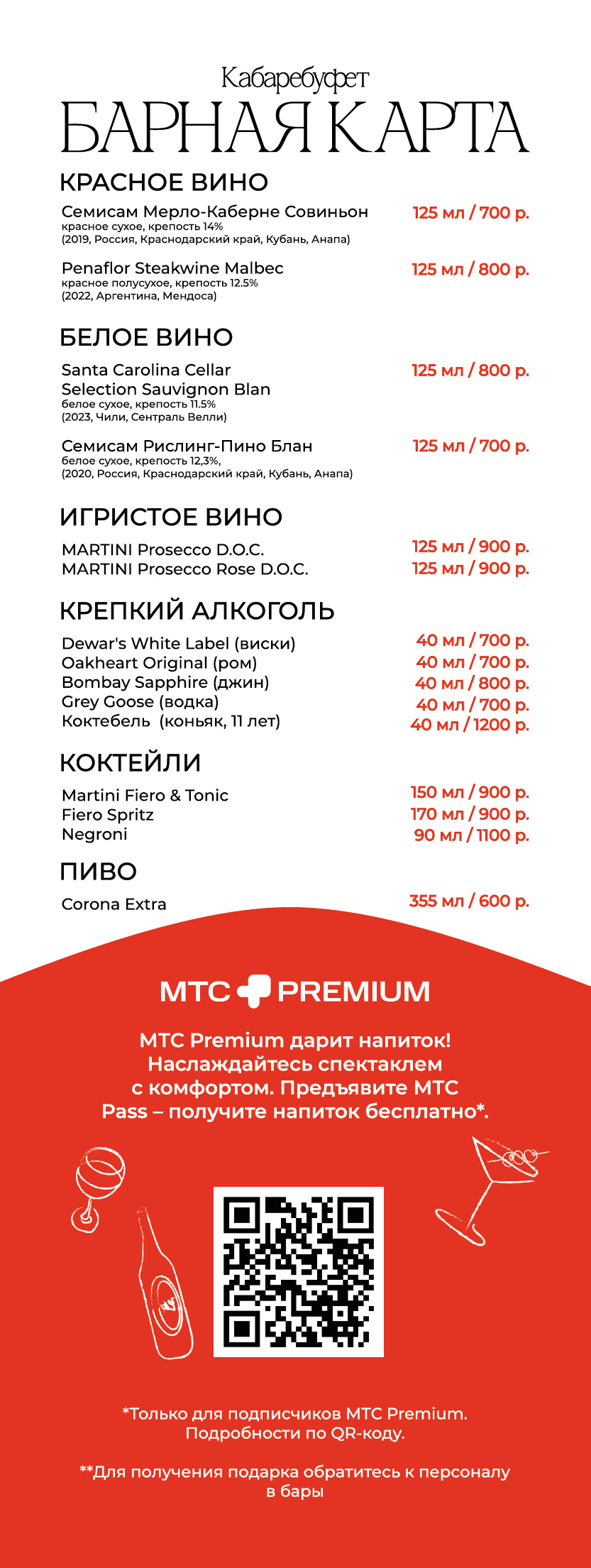 Кабаребуфет
БАРНАЯ КАРТА

КРАСНОЕ ВИНО

Семисам Мерло-Каберне Совиньон 125 мл / 700 р.
красное сухое, крепость 14%
(2019, Россия, Краснодарский край, Кубань, Анапа)

Penaflor Steakwine Malbec 125 мл / 800 р.
красное полусухое, крепость 12.5%
(2022, Аргентина, Мендоса)

БЕЛОЕ ВИНО

Santa Carolina Cellar Selection Sauvignon Blan 125 мл / 800 р.
белое сухое, крепость 11.5%
(2023, Чили, Сентраль Велли)

Семисам Рислинг-Пино Блан 125 мл / 700 р.
белое сухое, крепость 12,3%,
(2020, Россия, Краснодарский край, Кубань, Анапа)

ИГРИСТОЕ ВИНО

MARTINI Prosecco D.O.C. 125 мл / 900 р.
MARTINI Prosecco Rose D.O.C. 125 мл / 900 р.

КРЕПКИЙ АЛКОГОЛЬ

Dewar's White Label (виски) 40 мл / 700 р.
Oakheart Original (ром) 40 мл / 700 р.
Bombay Sapphire (джин) 40 мл / 800 р.
Grey Goose (водка) 40 мл / 700 р.
Коктебель (коньяк, 11 лет) 40 мл / 1200 р.

КОКТЕЙЛИ

Martini Fiero & Tonic 150 мл / 900 р.
Fiero Spritz 170 мл / 900 р.
Negroni 90 мл / 1100 р.

ПИВО

Corona Extra 355 мл / 600 р.

МТС PREMIUM

МТС Premium дарит напиток! Наслаждайтесь спектаклем с комфортом. Предъявите МТС Pass – получите напиток бесплатно*.

*Только для подписчиков МТС Premium. Подробности по QR-коду.

**Для получения подарка обратитесь к персоналу в бары